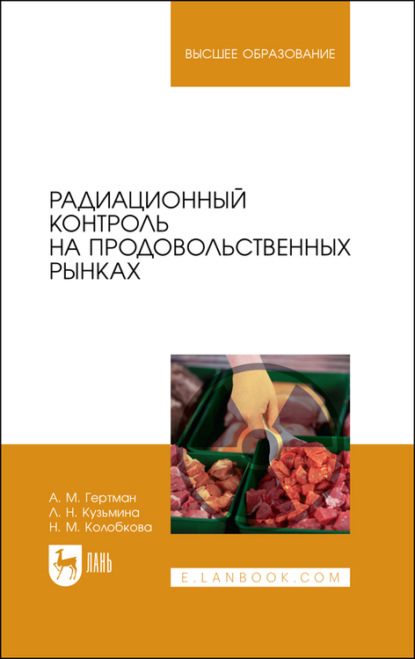 ВЫСШЕЕ ОБРАЗОВАНИЕ

РАДИАЦИОННЫЙ КОНТРОЛЬ НА ПРОДОВОЛЬСТВЕННЫХ РЫНКАХ

А. М. Гертман
Л. Н. Кузьмина
Н. М. Колобкова

ЛАНЬ

E.LANBOOK.COM